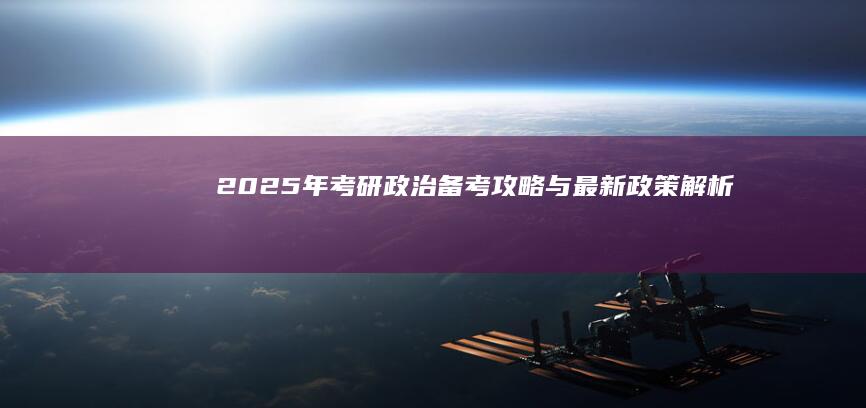 2025年考研政治备考攻略与最新政策解析